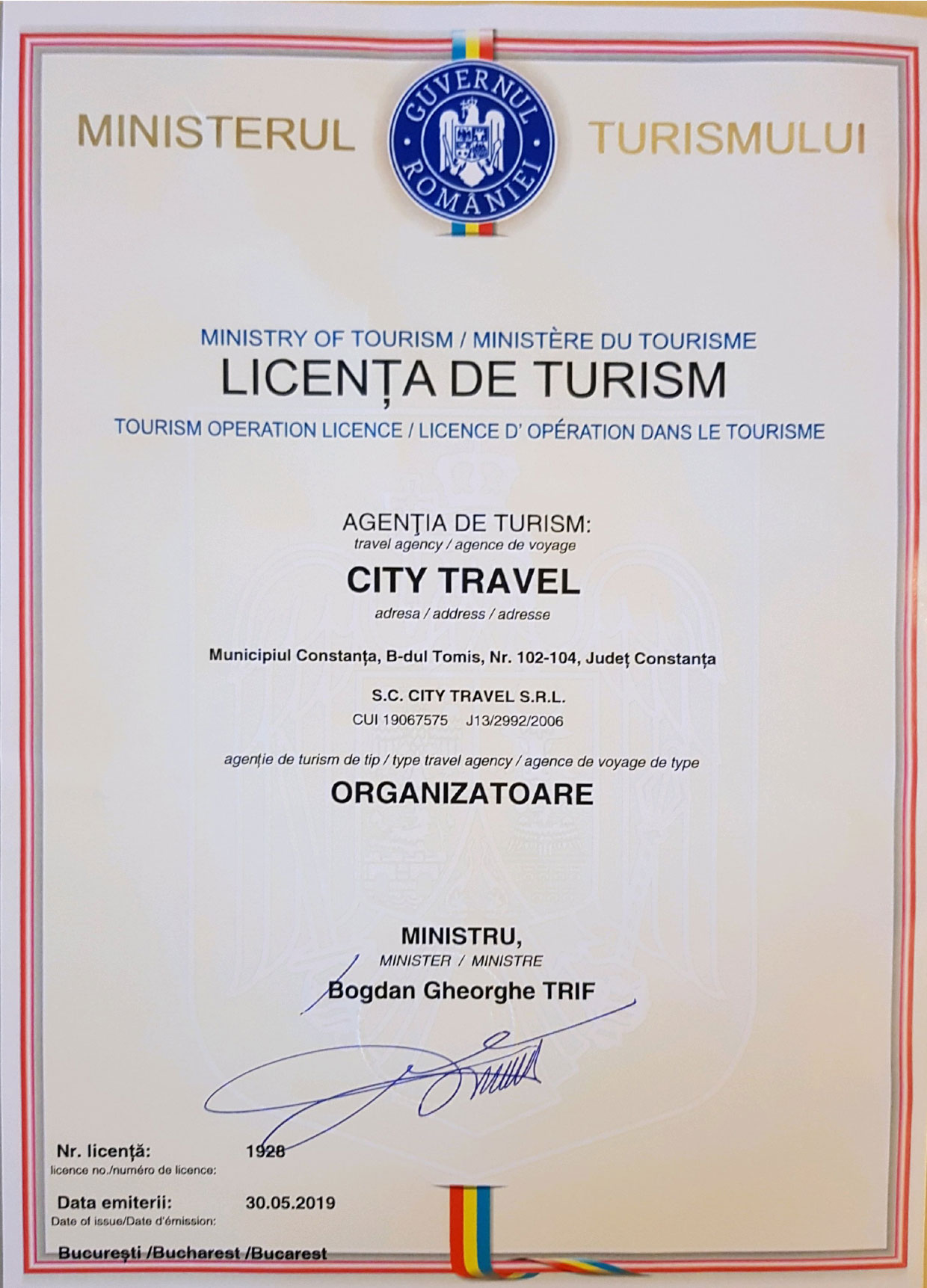 MINISTERUL GUVERNUL ROMÂNIEI TURISMULUI

MINISTRY OF TOURISM / MINISTÈRE DU TOURISME
LICENȚA DE TURISM
TOURISM OPERATION LICENCE / LICENCE D' OPÉRATION DANS LE TOURISME

AGENŢIA DE TURISM:
travel agency / agence de voyage
CITY TRAVEL
adresa / address / adresse
Municipiul Constanța, B-dul Tomis, Nr. 102-104, Județ Constanța
S.C. CITY TRAVEL S.R.L.
CUI 19067575 J13/2992/2006
agenție de turism de tip / type travel agency / agence de voyage de type
ORGANIZATOARE

MINISTRU,
MINISTER / MINISTRE
Bogdan Gheorghe TRIF

Nr. licență: 1928
licence no./numéro de licence:
Data emiterii: 30.05.2019
Date of issue/Date d'émission:
București /Bucharest /Bucarest